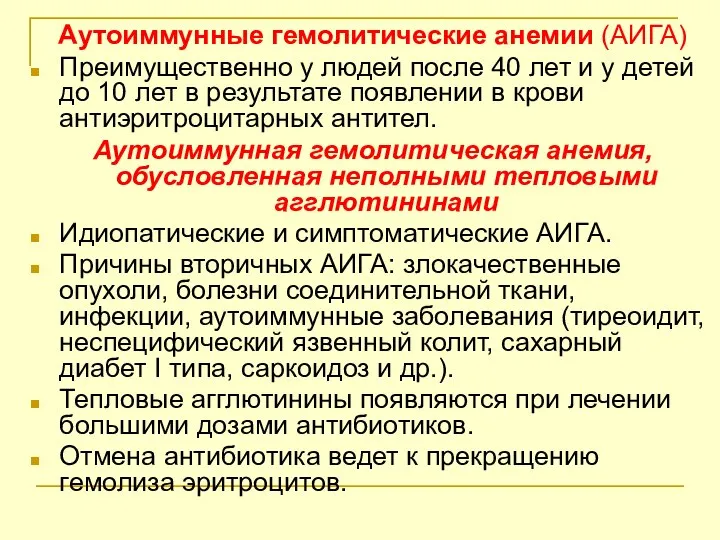 Аутоиммунные гемолитические анемии (АИГА)

Преимущественно у людей после 40 лет и у детей до 10 лет в результате появлении в крови антиэритроцитарных антител.

Аутоиммунная гемолитическая анемия, обусловленная неполными тепловыми агглютининами

Идиопатические и симптоматические АИГА.

Причины вторичных АИГА: злокачественные опухоли, болезни соединительной ткани, инфекции, аутоиммунные заболевания (тиреоидит, неспецифический язвенный колит, сахарный диабет I типа, саркоидоз и др.).

Тепловые агглютинины появляются при лечении большими дозами антибиотиков.

Отмена антибиотика ведет к прекращению гемолиза эритроцитов.